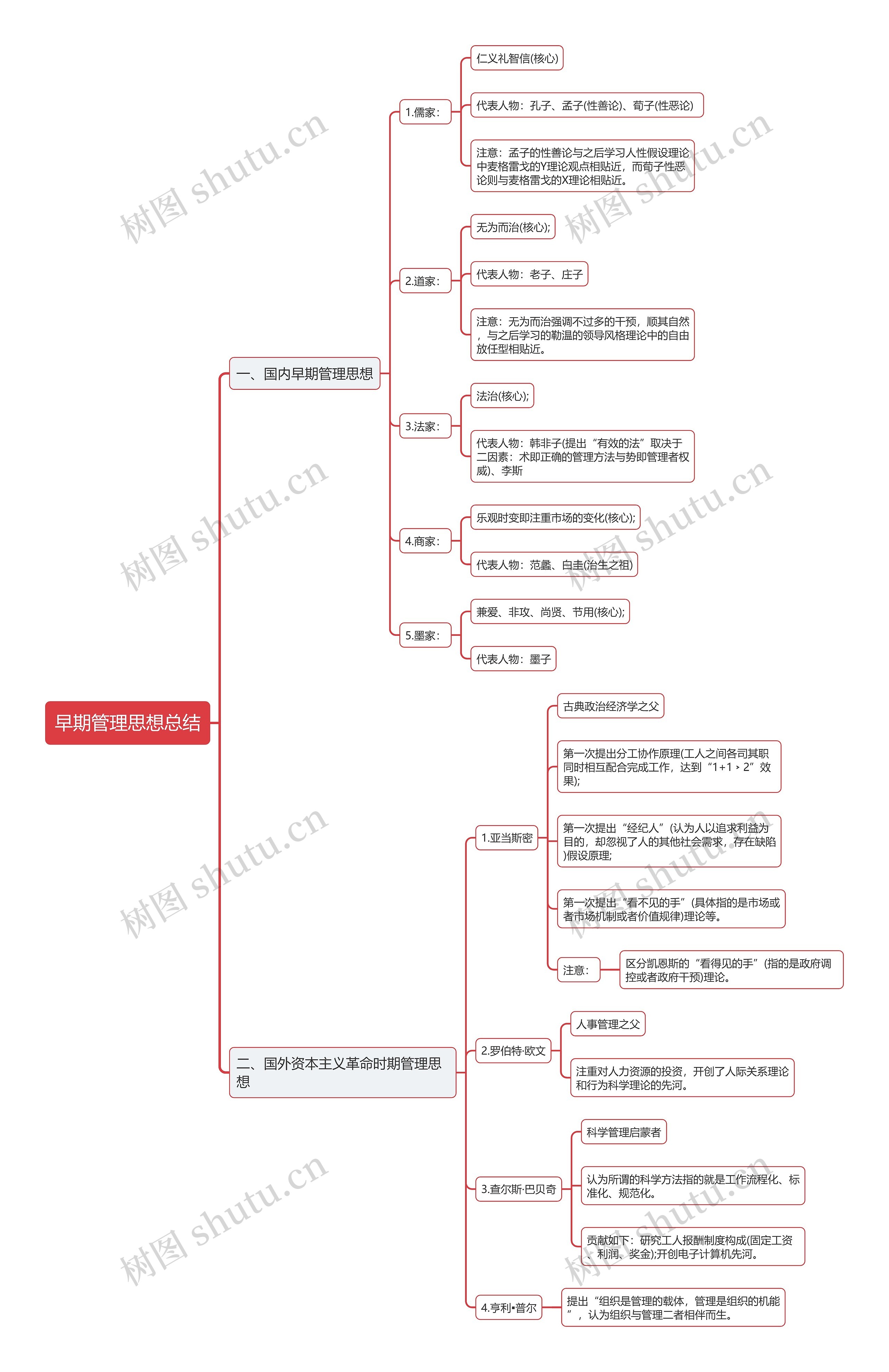 早期管理思想总结

一、国内早期管理思想

1.儒家：

仁义礼智信(核心)

代表人物：孔子、孟子(性善论)、荀子(性恶论)

注意：孟子的性善论与之后学习人性假设理论中麦格雷戈的Y理论观点相贴近，而荀子性恶论则与麦格雷戈的X理论相贴近。

2.道家：

无为而治(核心);

代表人物：老子、庄子

注意：无为而治强调不过多的干预，顺其自然，与之后学习的勒温的领导风格理论中的自由放任型相贴近。

3.法家：

法治(核心);

代表人物：韩非子(提出“有效的法”取决于二因素：术即正确的管理方法与势即管理者权威)、李斯

4.商家：

乐观时变即注重市场的变化(核心);

代表人物：范蠡、白圭(治生之祖)

5.墨家：

兼爱、非攻、尚贤、节用(核心);

代表人物：墨子

二、国外资本主义革命时期管理思想

1.亚当斯密

古典政治经济学之父

第一次提出分工协作原理(工人之间各司其职同时相互配合完成工作，达到“1+1＞2”效果);

第一次提出“经纪人”(认为人以追求利益为目的，却忽视了人的其他社会需求，存在缺陷)假设原理;

第一次提出“看不见的手”(具体指的是市场或者市场机制或者价值规律)理论等。

注意：

区分凯恩斯的“看得见的手”(指的是政府调控或者政府干预)理论。

2.罗伯特·欧文

人事管理之父

注重对人力资源的投资，开创了人际关系理论和行为科学理论的先河。

3.查尔斯·巴贝奇

科学管理启蒙者

认为所谓的科学方法指的就是工作流程化、标准化、规范化。

贡献如下：研究工人报酬制度构成(固定工资、利润、奖金);开创电子计算机先河。

4.亨利•普尔

提出“组织是管理的载体，管理是组织的机能”，认为组织与管理二者相伴而生。

树图 shutu.cn